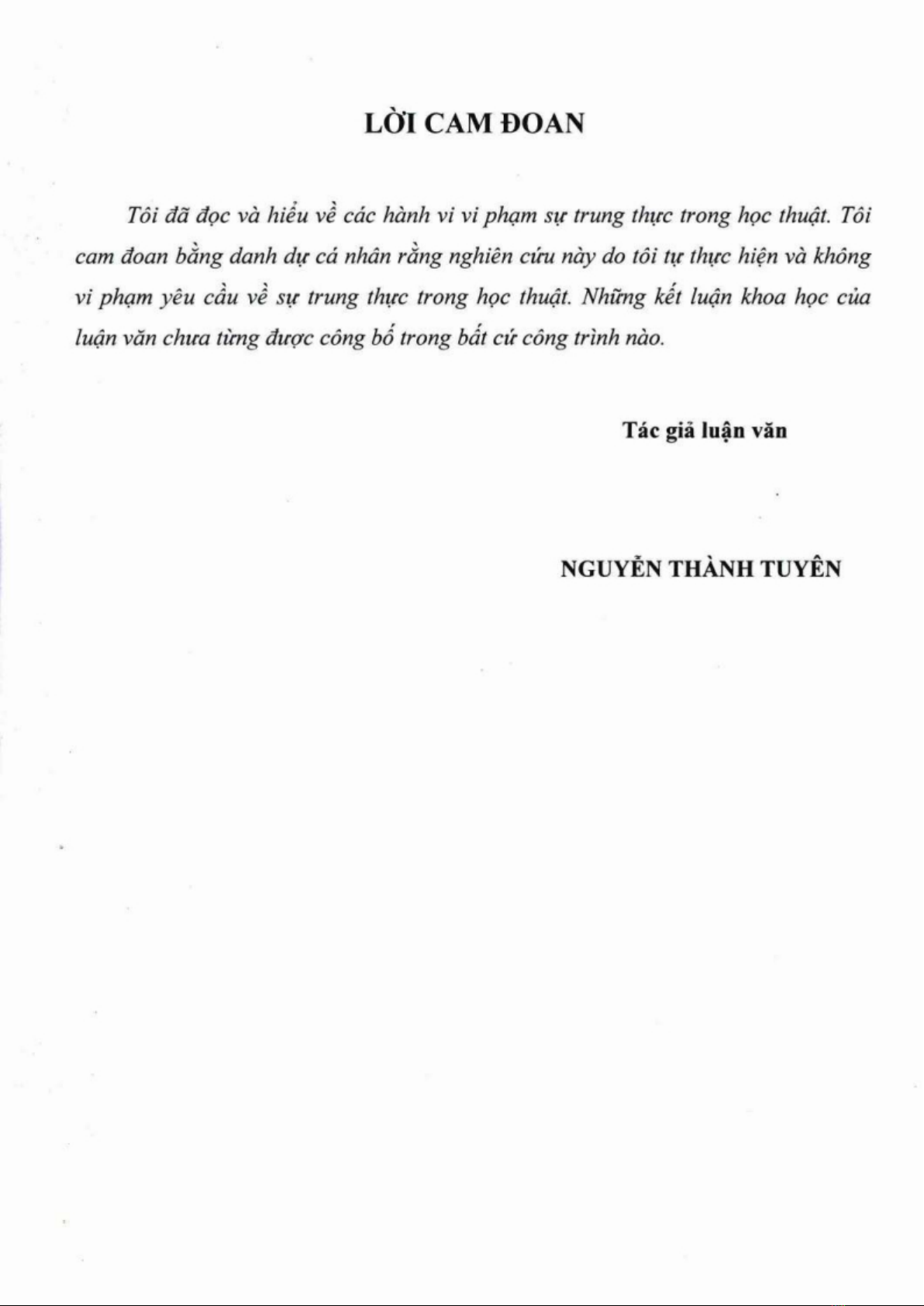 LỜI CAM ĐOAN

Tôi đã đọc và hiểu về các hành vi vi phạm sự trung thực trong học thuật. Tôi cam đoan bằng danh dự cá nhân rằng nghiên cứu này do tôi tự thực hiện và không vi phạm yêu cầu về sự trung thực trong học thuật. Những kết luận khoa học của luận văn chưa từng được công bố trong bất cứ công trình nào.

Tác giả luận văn

NGUYỄN THÀNH TUYÊN